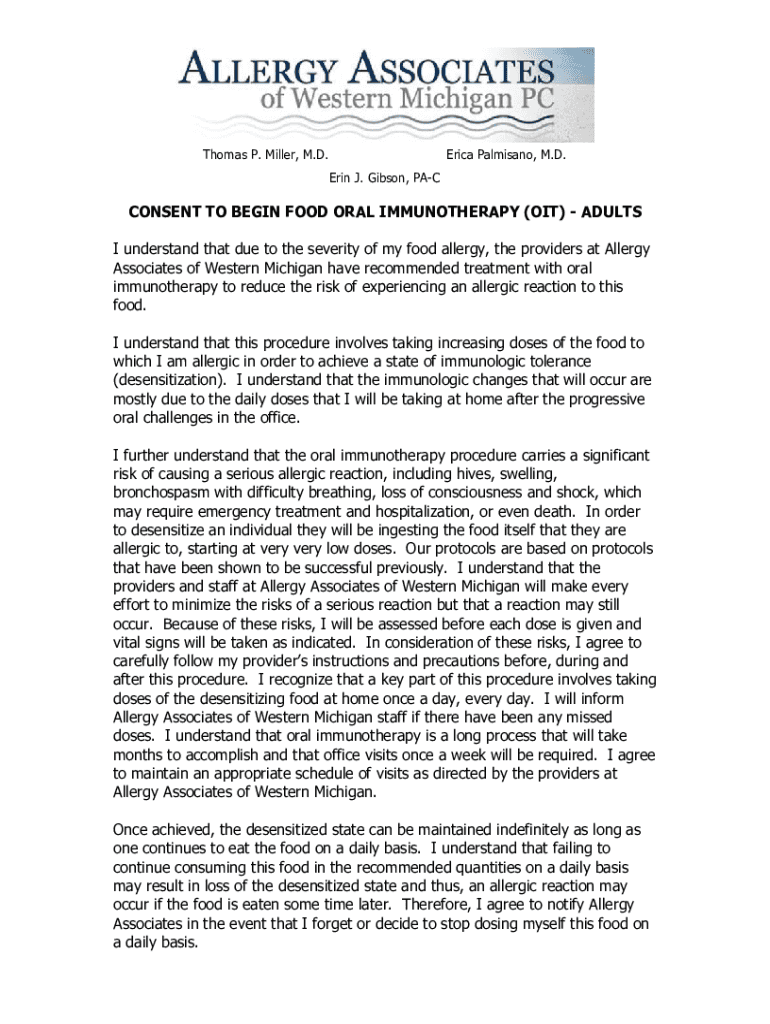 ALLERGY ASSOCIATES
of Western Michigan PC

Thomas P. Miller, M.D.
Erica Palmisano, M.D.
Erin J. Gibson, PA-C

CONSENT TO BEGIN FOOD ORAL IMMUNOTHERAPY (OIT) - ADULTS

I understand that due to the severity of my food allergy, the providers at Allergy Associates of Western Michigan have recommended treatment with oral immunotherapy to reduce the risk of experiencing an allergic reaction to this food.

I understand that this procedure involves taking increasing doses of the food to which I am allergic in order to achieve a state of immunologic tolerance (desensitization). I understand that the immunologic changes that will occur are mostly due to the daily doses that I will be taking at home after the progressive oral challenges in the office.

I further understand that the oral immunotherapy procedure carries a significant risk of causing a serious allergic reaction, including hives, swelling, bronchospasm with difficulty breathing, loss of consciousness and shock, which may require emergency treatment and hospitalization, or even death. In order to desensitize an individual they will be ingesting the food itself that they are allergic to, starting at very very low doses. Our protocols are based on protocols that have been shown to be successful previously. I understand that the providers and staff at Allergy Associates of Western Michigan will make every effort to minimize the risks of a serious reaction but that a reaction may still occur. Because of these risks, I will be assessed before each dose is given and vital signs will be taken as indicated. In consideration of these risks, I agree to carefully follow my provider's instructions and precautions before, during and after this procedure. I recognize that a key part of this procedure involves taking doses of the desensitizing food at home once a day, every day. I will inform Allergy Associates of Western Michigan staff if there have been any missed doses. I understand that oral immunotherapy is a long process that will take months to accomplish and that office visits once a week will be required. I agree to maintain an appropriate schedule of visits as directed by the providers at Allergy Associates of Western Michigan.

Once achieved, the desensitized state can be maintained indefinitely as long as one continues to eat the food on a daily basis. I understand that failing to continue consuming this food in the recommended quantities on a daily basis may result in loss of the desensitized state and thus, an allergic reaction may occur if the food is eaten some time later. Therefore, I agree to notify Allergy Associates in the event that I forget or decide to stop dosing myself this food on a daily basis.